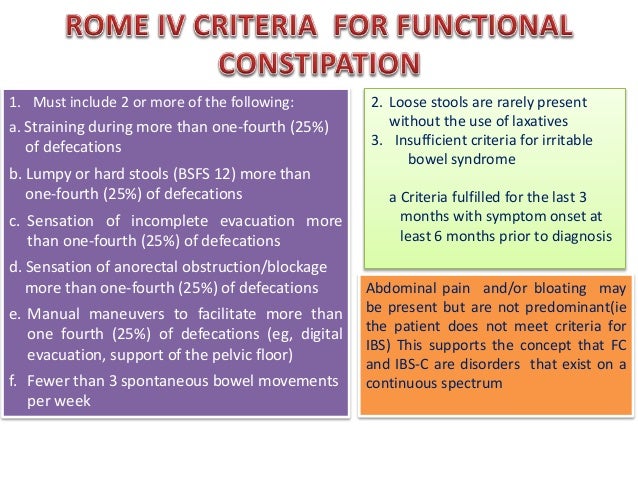 ROME IV CRITERIA FOR FUNCTIONAL CONSTIPATION

1. Must include 2 or more of the following:

a. Straining during more than one-fourth (25%) of defecations

b. Lumpy or hard stools (BSFS 12) more than one-fourth (25%) of defecations

c. Sensation of incomplete evacuation more than one-fourth (25%) of defecations

d. Sensation of anorectal obstruction/blockage more than one-fourth (25%) of defecations

e. Manual maneuvers to facilitate more than one fourth (25%) of defecations (eg, digital evacuation, support of the pelvic floor)

f. Fewer than 3 spontaneous bowel movements per week

2. Loose stools are rarely present without the use of laxatives

3. Insufficient criteria for irritable bowel syndrome

a Criteria fulfilled for the last 3 months with symptom onset at least 6 months prior to diagnosis

Abdominal pain and/or bloating may be present but are not predominant(ie the patient does not meet criteria for IBS) This supports the concept that FC and IBS-C are disorders that exist on a continuous spectrum